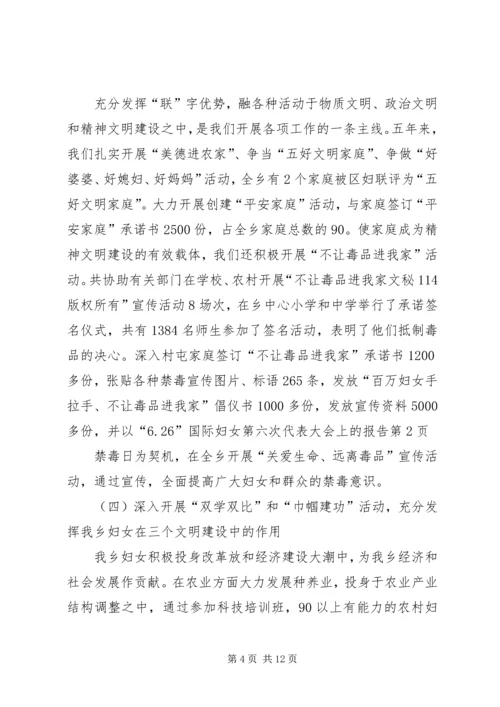 充分发挥“联”字优势，融各种活动于物质文明、政治文明和精神文明建设之中，是我们开展各项工作的一条主线。五年来，我们扎实开展“美德进农家”、争当“五好文明家庭”、争做“好婆婆、好媳妇、好妈妈”活动，全乡有2个家庭被区妇联评为“五好文明家庭”。大力开展创建“平安家庭”活动，与家庭签订“平安家庭”承诺书2500份，占全乡家庭总数的90。使家庭成为精神文明建设的有效载体，我们还积极开展“不让毒品进我家”活动。共协助有关部门在学校、农村开展“不让毒品进我家文秘114版权所有”宣传活动8场次，在乡中心小学和中学举行了承诺签名仪式，共有1384名师生参加了签名活动，表明了他们抵制毒品的决心。深入村屯家庭签订“不让毒品进我家”承诺书1200多份，张贴各种禁毒宣传图片、标语265条，发放“百万妇女手拉手、不让毒品进我家”倡仪书1000多份，发放宣传资料5000多份，并以“6.26”国际妇女第六次代表大会上的报告第2页

禁毒日为契机，在全乡开展“关爱生命、远离毒品”宣传活动，通过宣传，全面提高广大妇女和群众的禁毒意识。

（四）深入开展“双学双比”和“巾帼建功”活动，充分发挥我乡妇女在三个文明建设中的作用

我乡妇女积极投身改革放和经济建设大潮中，为我乡经济和社会发展作贡献。在农业方面大力发展种养业，投身于农业产业结构调整之中，通过参加科技培训班，90以上有能力的农村妇

第4页 共12页